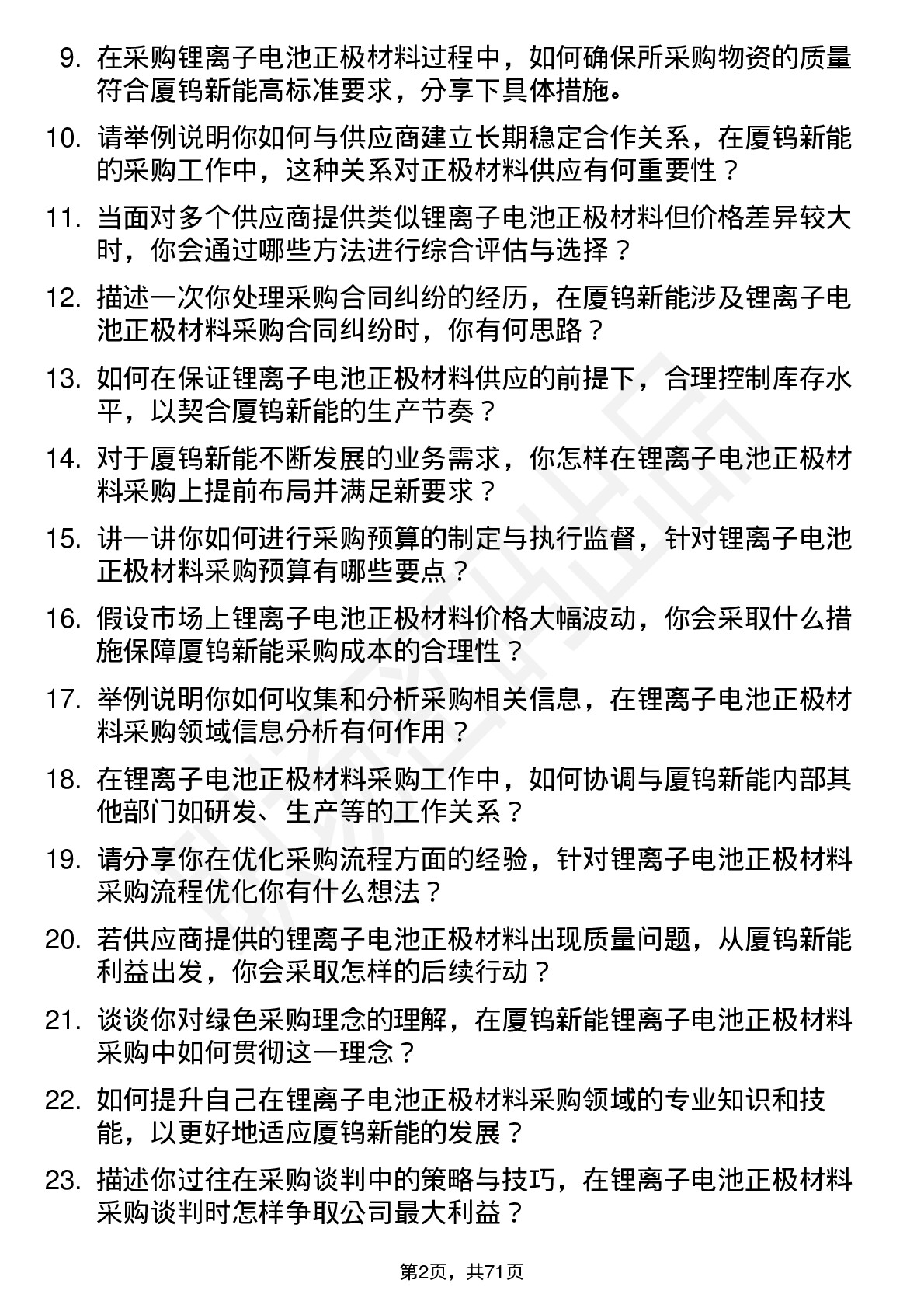 9. 在采购锂离子电池正极材料过程中，如何确保所采购物资的质量符合厦钨新能高标准要求，分享下具体措施。

10. 请举例说明你如何与供应商建立长期稳定合作关系，在厦钨新能的采购工作中，这种关系对正极材料供应有何重要性？

11. 当面对多个供应商提供类似锂离子电池正极材料但价格差异较大时，你会通过哪些方法进行综合评估与选择？

12. 描述一次你处理采购合同纠纷的经历，在厦钨新能涉及锂离子电池正极材料采购合同纠纷时，你有何思路？

13. 如何在保证锂离子电池正极材料供应的前提下，合理控制库存水平，以契合厦钨新能的生产节奏？

14. 对于厦钨新能不断发展的业务需求，你怎样在锂离子电池正极材料采购上提前布局并满足新要求？

15. 讲一讲你如何进行采购预算的制定与执行监督，针对锂离子电池正极材料采购预算有哪些要点？

16. 假设市场上锂离子电池正极材料价格大幅波动，你会采取什么措施保障厦钨新能采购成本的合理性？

17. 举例说明你如何收集和分析采购相关信息，在锂离子电池正极材料采购领域信息分析有何作用？

18. 在锂离子电池正极材料采购工作中，如何协调与厦钨新能内部其他部门如研发、生产等的工作关系？

19. 请分享你在优化采购流程方面的经验，针对锂离子电池正极材料采购流程优化你有什么想法？

20. 若供应商提供的锂离子电池正极材料出现质量问题，从厦钨新能利益出发，你会采取怎样的后续行动？

21. 谈谈你对绿色采购理念的理解，在厦钨新能锂离子电池正极材料采购中如何贯彻这一理念？

22. 如何提升自己在锂离子电池正极材料采购领域的专业知识和技能，以更好地适应厦钨新能的发展？

23. 描述你过往在采购谈判中的策略与技巧，在锂离子电池正极材料采购谈判时怎样争取公司最大利益？

第2页，共71页